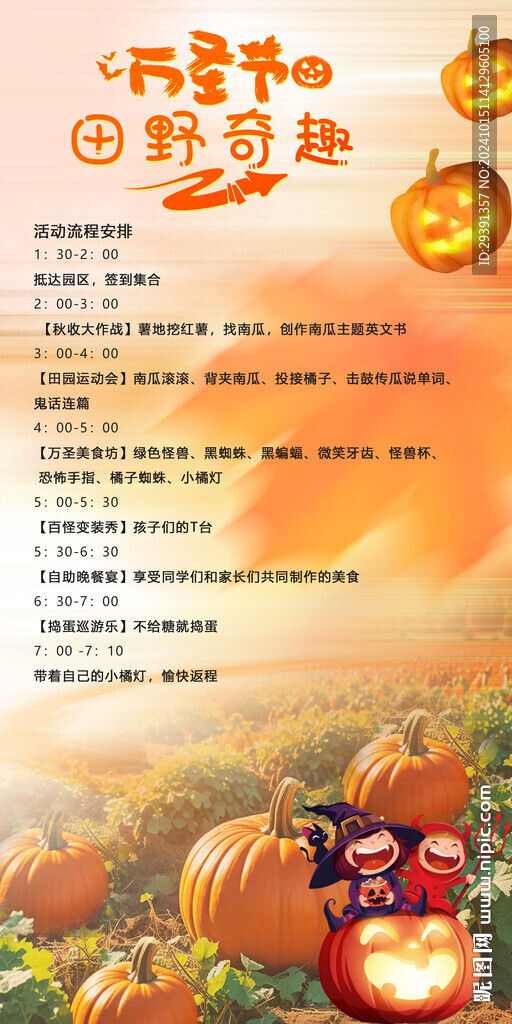 万圣节
田野奇趣

活动流程安排

1:30-2:00

抵达园区，签到集合

2:00-3:00

【秋收大作战】薯地挖红薯，找南瓜，创作南瓜主题英文书

3:00-4:00

【田园运动会】南瓜滚滚、背夹南瓜、投接橘子、击鼓传瓜说单词、鬼话连篇

4:00-5:00

【万圣美食坊】绿色怪兽、黑蜘蛛、黑蝙蝠、微笑牙齿、怪兽杯、恐怖手指、橘子蜘蛛、小橘灯

5:00-5:30

【百怪变装秀】孩子们的T台

5:30-6:30

【自助晚餐宴】享受同学们和家长们共同制作的美食

6:30-7:00

【捣蛋巡游乐】不给糖就捣蛋

7:00-7:10

带着自己的小橘灯，愉快返程

ID:29391357 NO:20241015114129605100

昵图网 www.nipic.com